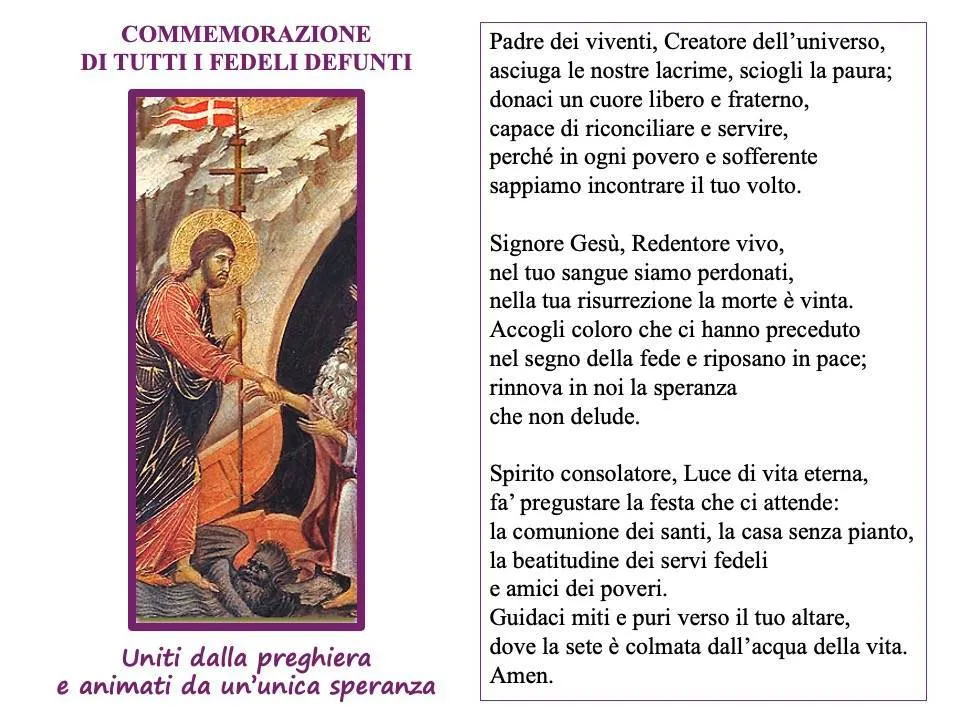 COMMEMORAZIONE
DI TUTTI I FEDELI DEFUNTI

Uniti dalla preghiera
e animati da un'unica speranza

Padre dei viventi, Creatore dell'universo,
asciuga le nostre lacrime, sciogli la paura;
donaci un cuore libero e fraterno,
capace di riconciliare e servire,
perché in ogni povero e sofferente
sappiamo incontrare il tuo volto.

Signore Gesù, Redentore vivo,
nel tuo sangue siamo perdonati,
nella tua risurrezione la morte è vinta.
Accogli coloro che ci hanno preceduto
nel segno della fede e riposano in pace;
rinnova in noi la speranza
che non delude.

Spirito consolatore, Luce di vita eterna,
fa' pregustare la festa che ci attende:
la comunione dei santi, la casa senza pianto,
la beatitudine dei servi fedeli
e amici dei poveri.
Guidaci miti e puri verso il tuo altare,
dove la sete è colmata dall'acqua della vita.
Amen.